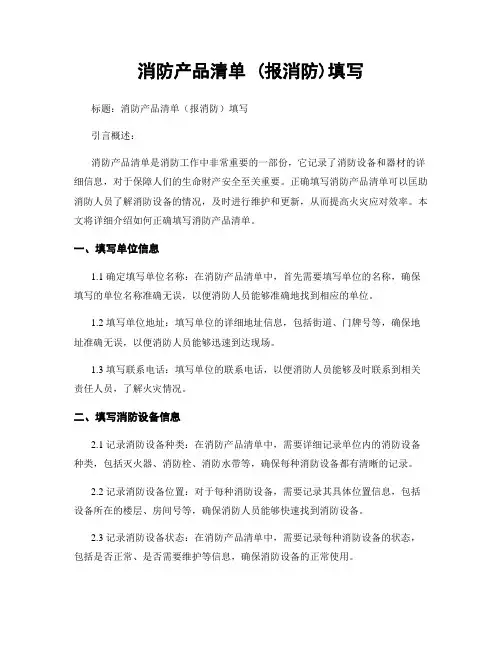 消防产品清单 (报消防)填写

标题：消防产品清单（报消防）填写

引言概述：

消防产品清单是消防工作中非常重要的一部份，它记录了消防设备和器材的详细信息，对于保障人们的生命财产安全至关重要。正确填写消防产品清单可以匡助消防人员了解消防设备的情况，及时进行维护和更新，从而提高火灾应对效率。本文将详细介绍如何正确填写消防产品清单。

一、填写单位信息

1.1 确定填写单位名称：在消防产品清单中，首先需要填写单位的名称，确保填写的单位名称准确无误，以便消防人员能够准确地找到相应的单位。

1.2 填写单位地址：填写单位的详细地址信息，包括街道、门牌号等，确保地址准确无误，以便消防人员能够迅速到达现场。

1.3 填写联系电话：填写单位的联系电话，以便消防人员能够及时联系到相关责任人员，了解火灾情况。

二、填写消防设备信息

2.1 记录消防设备种类：在消防产品清单中，需要详细记录单位内的消防设备种类，包括灭火器、消防栓、消防水带等，确保每种消防设备都有清晰的记录。

2.2 记录消防设备位置：对于每种消防设备，需要记录其具体位置信息，包括设备所在的楼层、房间号等，确保消防人员能够快速找到消防设备。

2.3 记录消防设备状态：在消防产品清单中，需要记录每种消防设备的状态，包括是否正常、是否需要维护等信息，确保消防设备的正常使用。